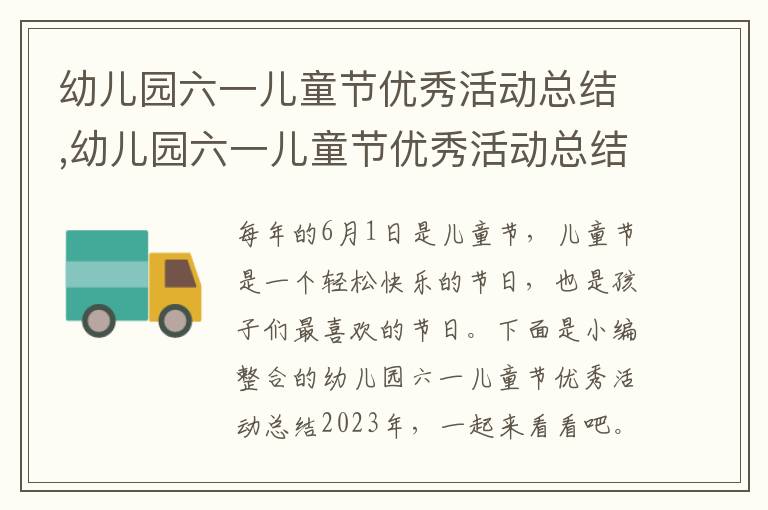 幼儿园六一儿童节优秀活动总结,幼儿园六一儿童节优秀活动总结

每年的6月1日是儿童节，儿童节是一个轻松快乐的节日，也是孩子们最喜欢的节日。下面是小编整合的幼儿园六一儿童节优秀活动总结2023年，一起来看看吧。